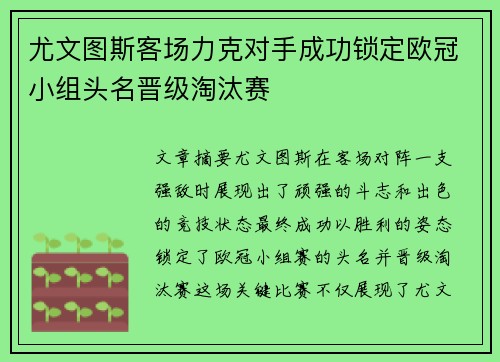 尤文图斯客场力克对手成功锁定欧冠小组头名晋级淘汰赛

文章摘要尤文图斯在客场对阵一支强敌时展现出了顽强的斗志和出色的竞技状态最终成功以胜利的姿态锁定了欧冠小组赛的头名并晋级淘汰赛这场关键比赛不仅展现了尤文